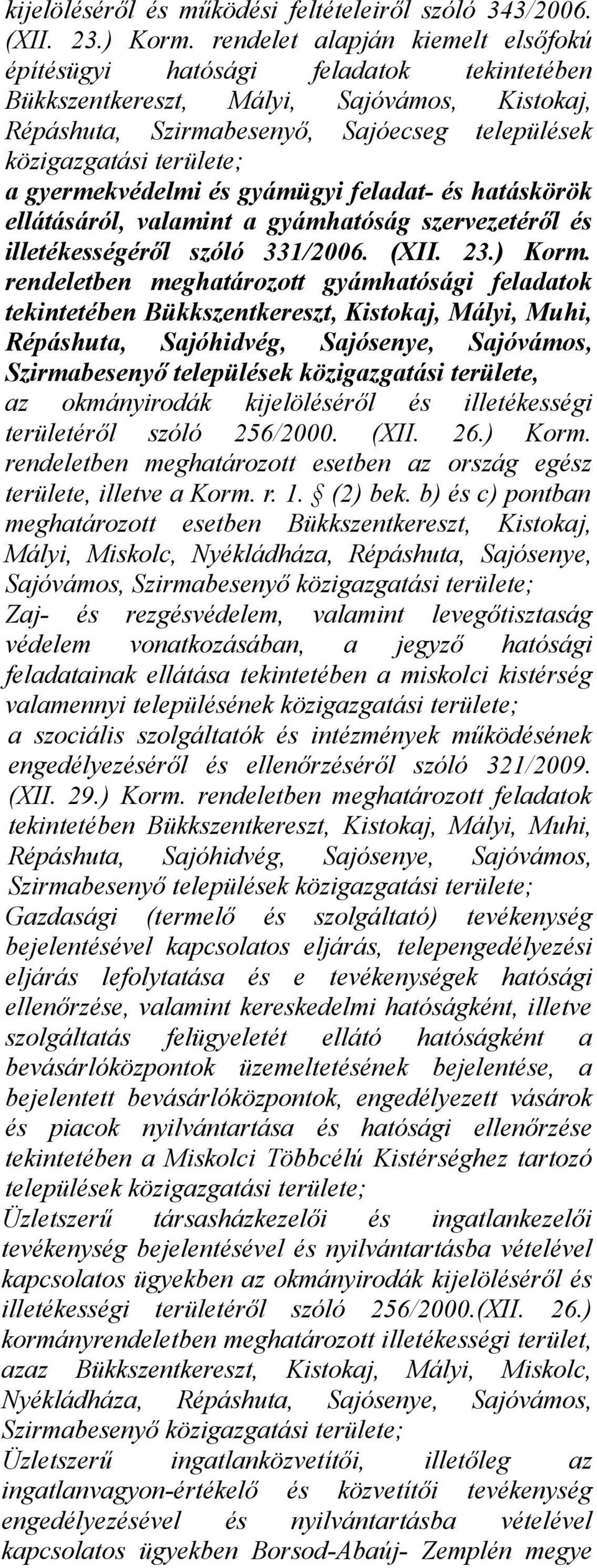 kijelöléséről és működési feltételeiről szóló 343/2006. (XII. 23.) Korm. rendelet alapján kiemelt elsőfokú építésügyi hatósági feladatok tekintetében Bükkszentkereszt, Mályi, Sajóvámos, Kistokaj, Répáshuta, Szirmabesenyő, Sajóecseg települések közigazgatási területe;
a gyermekvédelmi és gyámügyi feladat- és hatáskörök ellátásáról, valamint a gyámhatóság szervezetéről és illetékességéről szóló 331/2006. (XII. 23.) Korm. rendeletben meghatározott gyámhatósági feladatok tekintetében Bükkszentkereszt, Kistokaj, Mályi, Muhi, Répáshuta, Sajóhidvég, Sajósenye, Sajóvámos, Szirmabesenyő települések közigazgatási területe,
az okmányirodák kijelöléséről és illetékességi területéről szóló 256/2000. (XII. 26.) Korm. rendeletben meghatározott esetben az ország egész területe, illetve a Korm. r. 1. § (2) bek. b) és c) pontban meghatározott esetben Bükkszentkereszt, Kistokaj, Mályi, Miskolc, Nyékládháza, Répáshuta, Sajósenye, Sajóvámos, Szirmabesenyő közigazgatási területe;
Zaj- és rezgésvédelem, valamint levegőtisztaság védelem vonatkozásában, a jegyző hatósági feladatainak ellátása tekintetében a miskolci kistérség valamennyi településének közigazgatási területe;
a szociális szolgáltatók és intézmények működésének engedélyezéséről és ellenőrzéséről szóló 321/2009. (XII. 29.) Korm. rendeletben meghatározott feladatok tekintetében Bükkszentkereszt, Kistokaj, Mályi, Muhi, Répáshuta, Sajóhidvég, Sajósenye, Sajóvámos, Szirmabesenyő települések közigazgatási területe;
Gazdasági (termelő és szolgáltató) tevékenység bejelentésével kapcsolatos eljárás, telepengedélyezési eljárás lefolytatása és e tevékenységek hatósági ellenőrzése, valamint kereskedelmi hatóságként, illetve szolgáltatás felügyeletét ellátó hatóságként a bevásárlóközpontok üzemeltetésének bejelentése, a bejelentett bevásárlóközpontok, engedélyezett vásárok és piacok nyilvántartása és hatósági ellenőrzése tekintetében a Miskolci Többcélú Kistérséghez tartozó települések közigazgatási területe;
Üzletszerű társasházkezelői és ingatlankezelői tevékenység bejelentésével és nyilvántartásba vételével kapcsolatos ügyekben az okmányirodák kijelöléséről és illetékességi területéről szóló 256/2000.(XII. 26.) kormányrendeletben meghatározott illetékességi terület, azaz Bükkszentkereszt, Kistokaj, Mályi, Miskolc, Nyékládháza, Répáshuta, Sajósenye, Sajóvámos, Szirmabesenyő közigazgatási területe;
Üzletszerű ingatlanközvetítői, illetőleg az ingatlanvagyon-értékelő és közvetítői tevékenység engedélyezésével és nyilvántartásba vételével kapcsolatos ügyekben Borsod-Abaúj- Zemplén megye